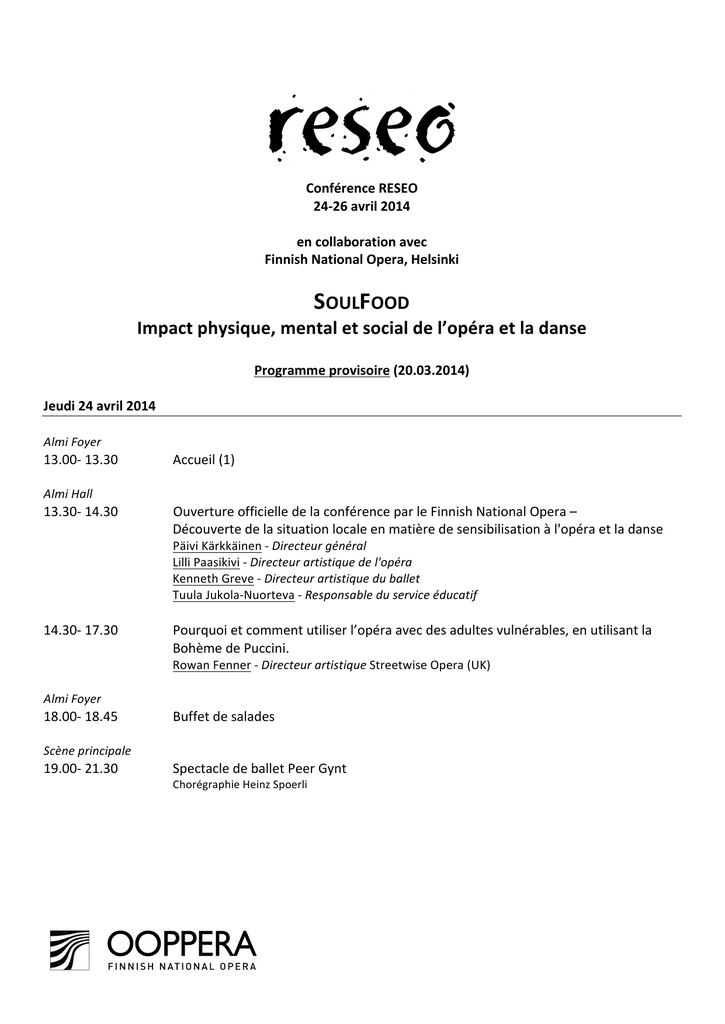 reseo

Conférence RESEO
24-26 avril 2014

en collaboration avec
Finnish National Opera, Helsinki

SOULFOOD
Impact physique, mental et social de l'opéra et la danse

Programme provisoire (20.03.2014)

Jeudi 24 avril 2014

Almi Foyer
13.00- 13.30 Accueil (1)

Almi Hall
13.30- 14.30 Ouverture officielle de la conférence par le Finnish National Opera – Découverte de la situation locale en matière de sensibilisation à l'opéra et la danse
Päivi Kärkkäinen - Directeur général
Lilli Paasikivi - Directeur artistique de l'opéra
Kenneth Greve - Directeur artistique du ballet
Tuula Jukola-Nuorteva - Responsable du service éducatif

14.30- 17.30 Pourquoi et comment utiliser l'opéra avec des adultes vulnérables, en utilisant la Bohème de Puccini.
Rowan Fenner - Directeur artistique Streetwise Opera (UK)

Almi Foyer
18.00- 18.45 Buffet de salades

Scène principale
19.00- 21.30 Spectacle de ballet Peer Gynt
Chorégraphie Heinz Spoerli

OOPPERA
FINNISH NATIONAL OPERA